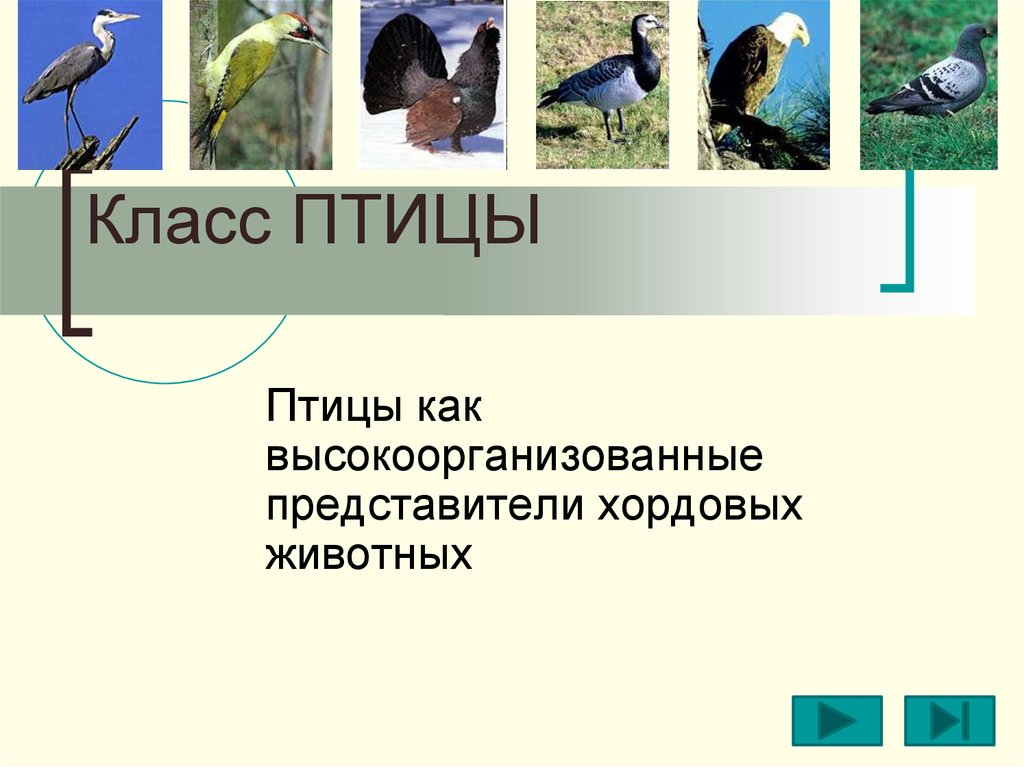 Класс ПТИЦЫ

Птицы как высокоорганизованные представители хордовых животных